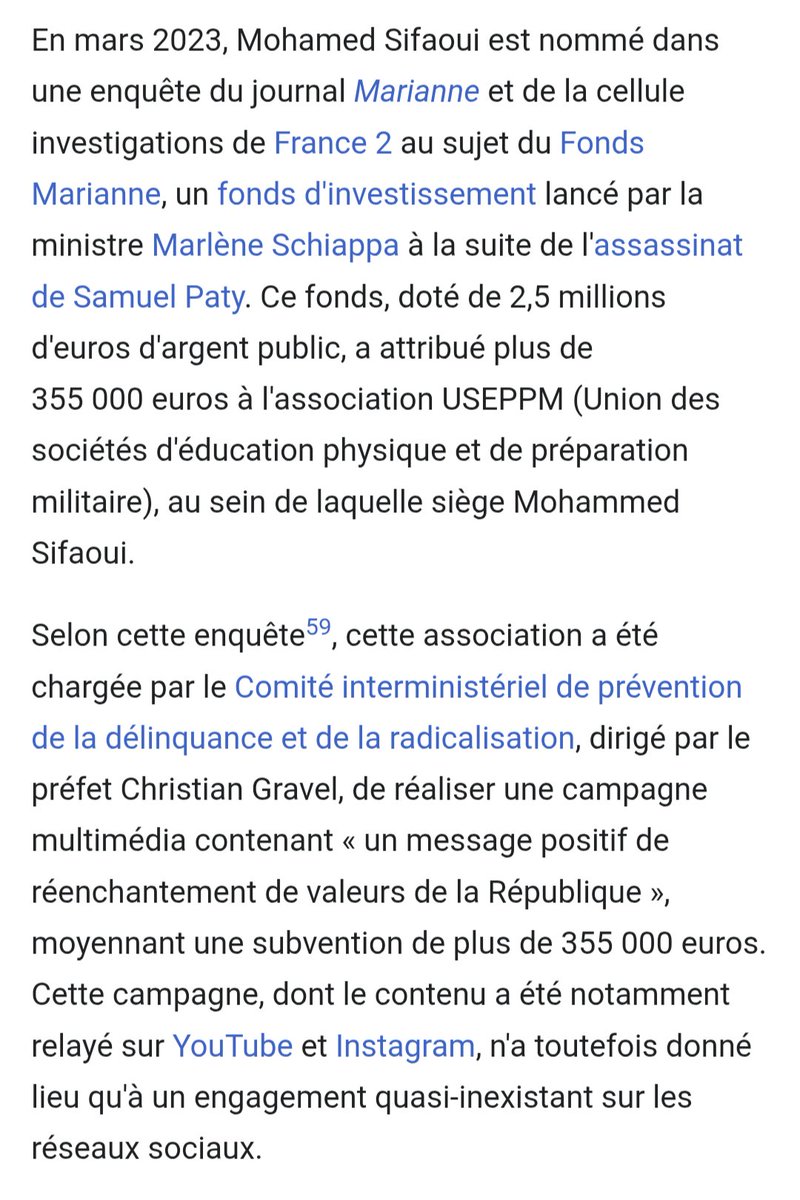 En mars 2023, Mohamed Sifaoui est nommé dans une enquête du journal Marianne et de la cellule investigations de France 2 au sujet du Fonds Marianne, un fonds d'investissement lancé par la ministre Marlène Schiappa à la suite de l'assassinat de Samuel Paty. Ce fonds, doté de 2,5 millions d'euros d'argent public, a attribué plus de 355 000 euros à l'association USEPPM (Union des sociétés d'éducation physique et de préparation militaire), au sein de laquelle siège Mohammed Sifaoui.

Selon cette enquête$^{59}$, cette association a été chargée par le Comité interministériel de prévention de la délinquance et de la radicalisation, dirigé par le préfet Christian Gravel, de réaliser une campagne multimédia contenant « un message positif de réenchantement de valeurs de la République », moyennant une subvention de plus de 355 000 euros. Cette campagne, dont le contenu a été notamment relayé sur YouTube et Instagram, n'a toutefois donné lieu qu'à un engagement quasi-inexistant sur les réseaux sociaux.